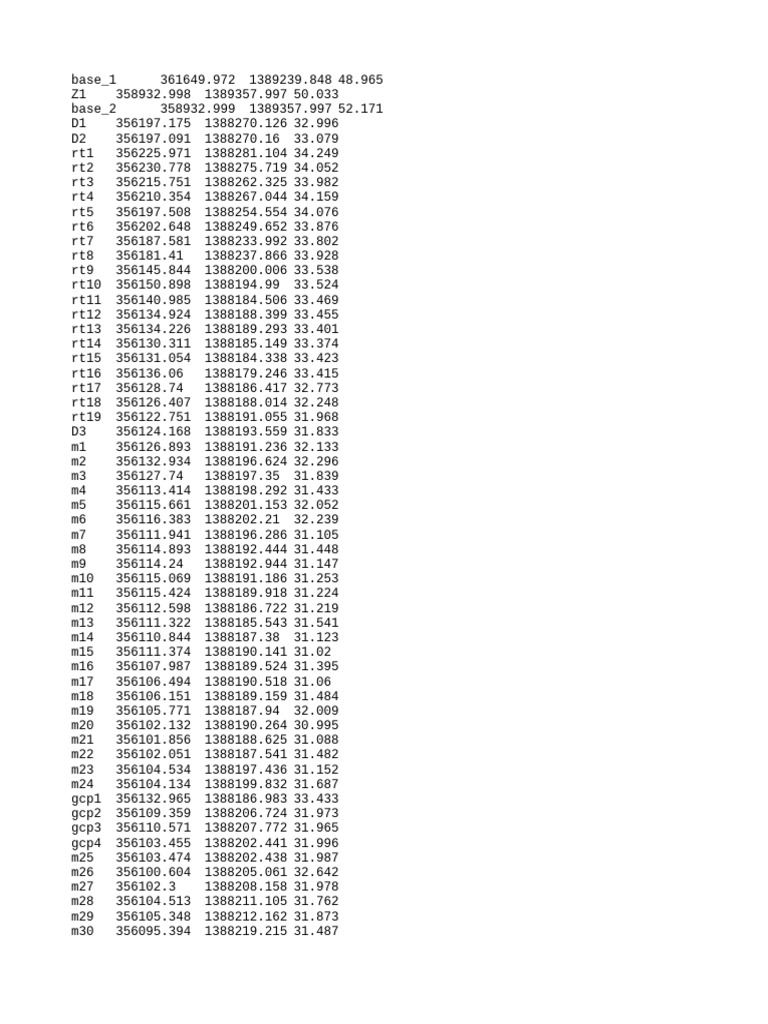 base_1 361649.972 1389239.848 48.965
Z1 358932.998 1389357.997 50.033
base_2 358932.999 1389357.997 52.171
D1 356197.175 1388270.126 32.996
D2 356197.091 1388270.16 33.079
rt1 356225.971 1388281.104 34.249
rt2 356230.778 1388275.719 34.052
rt3 356215.751 1388262.325 33.982
rt4 356210.354 1388267.044 34.159
rt5 356197.508 1388254.554 34.076
rt6 356202.648 1388249.652 33.876
rt7 356187.581 1388233.992 33.802
rt8 356181.41 1388237.866 33.928
rt9 356145.844 1388200.006 33.538
rt10 356150.898 1388194.99 33.524
rt11 356140.985 1388184.506 33.469
rt12 356134.924 1388188.399 33.455
rt13 356134.226 1388189.293 33.401
rt14 356130.311 1388185.149 33.374
rt15 356131.054 1388184.338 33.423
rt16 356136.06 1388179.246 33.415
rt17 356128.74 1388186.417 32.773
rt18 356126.407 1388188.014 32.248
rt19 356122.751 1388191.055 31.968
D3 356124.168 1388193.559 31.833
m1 356126.893 1388191.236 32.133
m2 356132.934 1388196.624 32.296
m3 356127.74 1388197.35 31.839
m4 356113.414 1388198.292 31.433
m5 356115.661 1388201.153 32.052
m6 356116.383 1388202.21 32.239
m7 356111.941 1388196.286 31.105
m8 356114.893 1388192.444 31.448
m9 356114.24 1388192.944 31.147
m10 356115.069 1388191.186 31.253
m11 356115.424 1388189.918 31.224
m12 356112.598 1388186.722 31.219
m13 356111.322 1388185.543 31.541
m14 356110.844 1388187.38 31.123
m15 356111.374 1388190.141 31.02
m16 356107.987 1388189.524 31.395
m17 356106.494 1388190.518 31.06
m18 356106.151 1388189.159 31.484
m19 356105.771 1388187.94 32.009
m20 356102.132 1388190.264 30.995
m21 356101.856 1388188.625 31.088
m22 356102.051 1388187.541 31.482
m23 356104.534 1388197.436 31.152
m24 356104.134 1388199.832 31.687
gcp1 356132.965 1388186.983 33.433
gcp2 356109.359 1388206.724 31.973
gcp3 356110.571 1388207.772 31.965
gcp4 356103.455 1388202.441 31.996
m25 356103.474 1388202.438 31.987
m26 356100.604 1388205.061 32.642
m27 356102.3 1388208.158 31.978
m28 356104.513 1388211.105 31.762
m29 356105.348 1388212.162 31.873
m30 356095.394 1388219.215 31.487